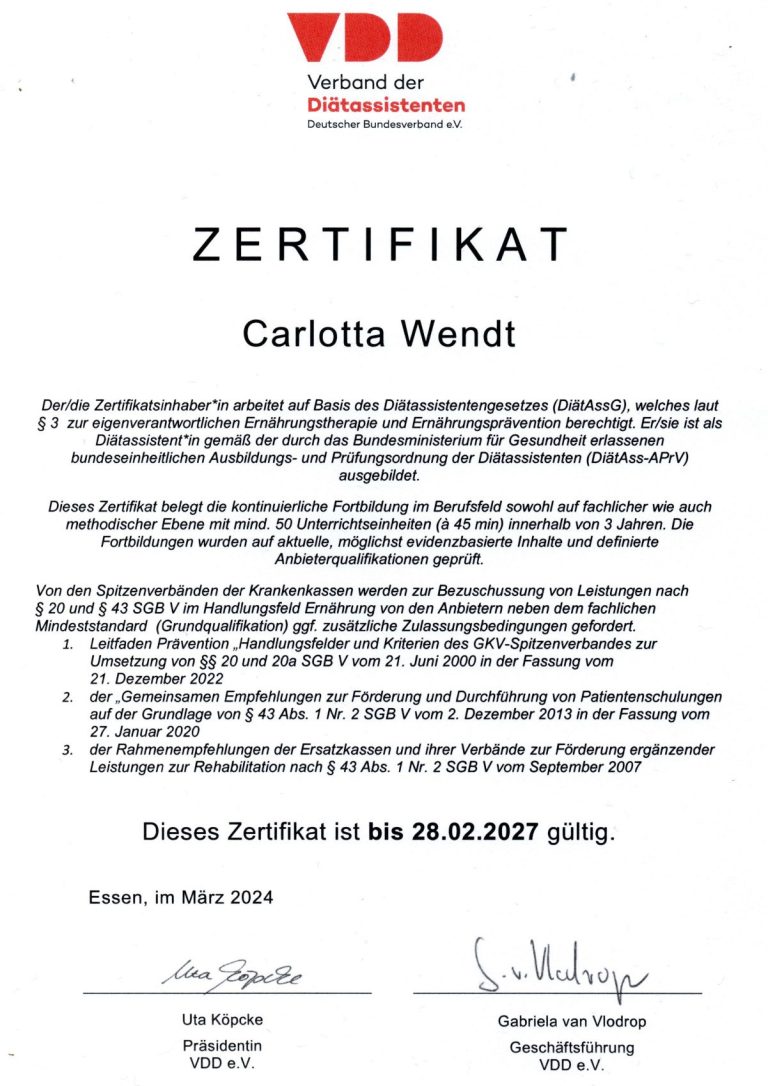 VDD

Verband der
Diätassistenten
Deutscher Bundesverband e.V.

ZERTIFIKAT

Carlotta Wendt

Der/die Zertifikatsinhaber*in arbeitet auf Basis des Diätassistentengesetzes (DiätAssG), welches laut § 3 zur eigenverantwortlichen Ernährungstherapie und Ernährungsprävention berechtigt. Er/sie ist als Diätassistent*in gemäß der durch das Bundesministerium für Gesundheit erlassenen bundeseinheitlichen Ausbildungs- und Prüfungsordnung der Diätassistenten (DiätAss-APrV) ausgebildet.

Dieses Zertifikat belegt die kontinuierliche Fortbildung im Berufsfeld sowohl auf fachlicher wie auch methodischer Ebene mit mind. 50 Unterrichtseinheiten (à 45 min) innerhalb von 3 Jahren. Die Fortbildungen wurden auf aktuelle, möglichst evidenzbasierte Inhalte und definierte Anbieterqualifikationen geprüft.

Von den Spitzenverbänden der Krankenkassen werden zur Bezuschussung von Leistungen nach § 20 und § 43 SGB V im Handlungsfeld Ernährung von den Anbietern neben dem fachlichen Mindeststandard (Grundqualifikation) ggf. zusätzliche Zulassungsbedingungen gefordert.
1. Leitfaden Prävention „Handlungsfelder und Kriterien des GKV-Spitzenverbandes zur Umsetzung von §§ 20 und 20a SGB V vom 21. Juni 2000 in der Fassung vom 21. Dezember 2022
2. der „Gemeinsamen Empfehlungen zur Förderung und Durchführung von Patientenschulungen auf der Grundlage von § 43 Abs. 1 Nr. 2 SGB V vom 2. Dezember 2013 in der Fassung vom 27. Januar 2020
3. der Rahmenempfehlungen der Ersatzkassen und ihrer Verbände zur Förderung ergänzender Leistungen zur Rehabilitation nach § 43 Abs. 1 Nr. 2 SGB V vom September 2007

Dieses Zertifikat ist bis 28.02.2027 gültig.

Essen, im März 2024

Uta Köpcke

Uta Köpcke
Präsidentin
VDD e.V.

G. v. Vlodrop

Gabriela van Vlodrop
Geschäftsführung
VDD e.V.